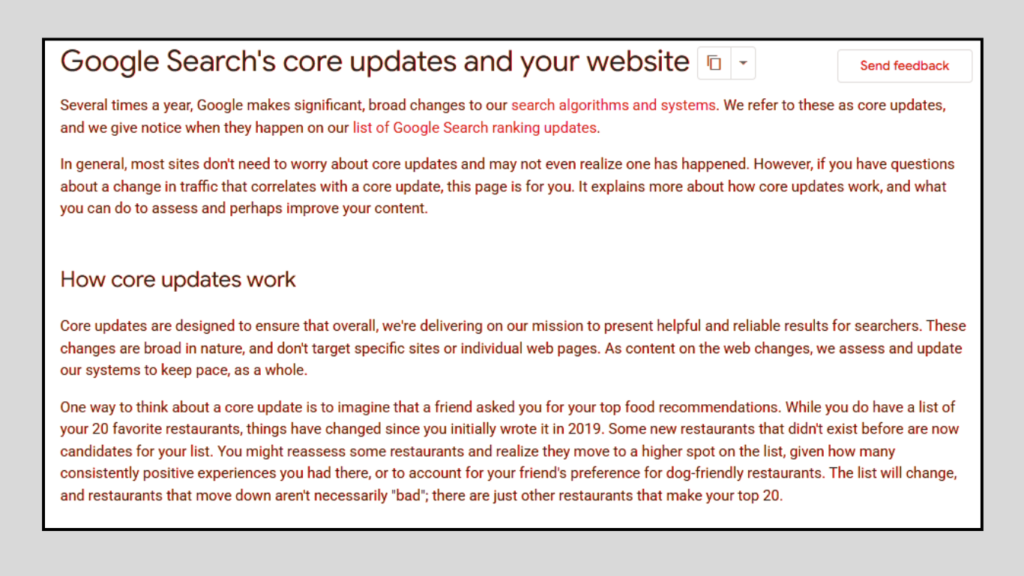 Google Search's core updates and your website

Send feedback

Several times a year, Google makes significant, broad changes to our search algorithms and systems. We refer to these as core updates, and we give notice when they happen on our list of Google Search ranking updates.

In general, most sites don't need to worry about core updates and may not even realize one has happened. However, if you have questions about a change in traffic that correlates with a core update, this page is for you. It explains more about how core updates work, and what you can do to assess and perhaps improve your content.

How core updates work

Core updates are designed to ensure that overall, we're delivering on our mission to present helpful and reliable results for searchers. These changes are broad in nature, and don't target specific sites or individual web pages. As content on the web changes, we assess and update our systems to keep pace, as a whole.

One way to think about a core update is to imagine that a friend asked you for your top food recommendations. While you do have a list of your 20 favorite restaurants, things have changed since you initially wrote it in 2019. Some new restaurants that didn't exist before are now candidates for your list. You might reassess some restaurants and realize they move to a higher spot on the list, given how many consistently positive experiences you had there, or to account for your friend's preference for dog-friendly restaurants. The list will change, and restaurants that move down aren't necessarily "bad"; there are just other restaurants that make your top 20.